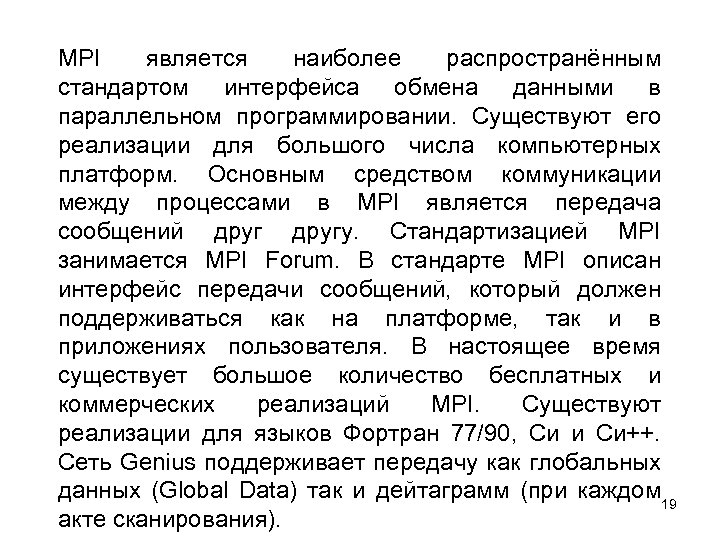 MPI является наиболее распространённым стандартом интерфейса обмена данными в параллельном программировании. Существуют его реализации для большого числа компьютерных платформ. Основным средством коммуникации между процессами в MPI является передача сообщений друг другу. Стандартизацией MPI занимается MPI Forum. В стандарте MPI описан интерфейс передачи сообщений, который должен поддерживаться как на платформе, так и в приложениях пользователя. В настоящее время существует большое количество бесплатных и коммерческих реализаций MPI. Существуют реализации для языков Фортран 77/90, Си и Си++. Сеть Genius поддерживает передачу как глобальных данных (Global Data) так и дейтаграмм (при каждом акте сканирования).

19